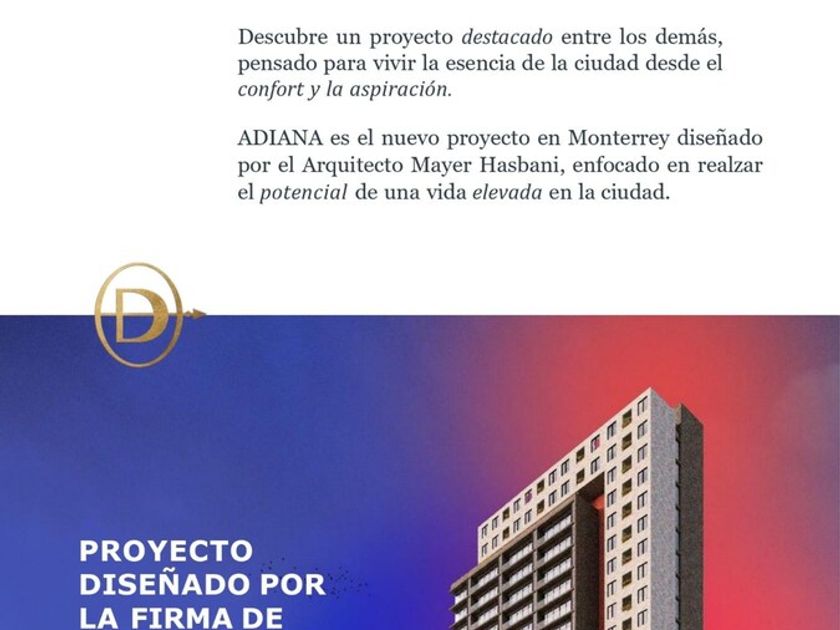 Descubre un proyecto destacado entre los demás, pensado para vivir la esencia de la ciudad desde el confort y la aspiración.

ADIANA es el nuevo proyecto en Monterrey diseñado por el Arquitecto Mayer Hasbani, enfocado en realzar el potencial de una vida elevada en la ciudad.

D

PROYECTO
DISEÑADO POR
LA FIRMA DE